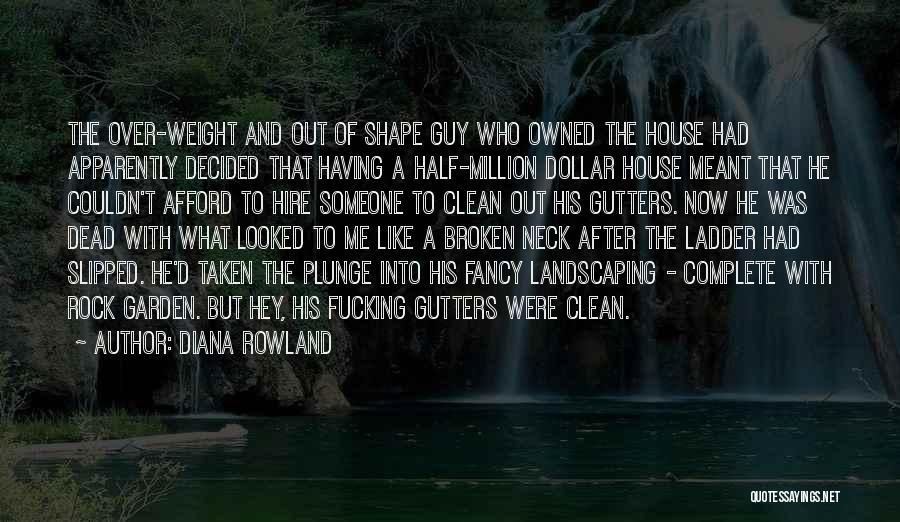 THE OVER-WEIGHT AND OUT OF SHAPE GUY WHO OWNED THE HOUSE HAD APPARENTLY DECIDED THAT HAVING A HALF-MILLION DOLLAR HOUSE MEANT THAT HE COULDN'T AFFORD TO HIRE SOMEONE TO CLEAN OUT HIS GUTTERS. NOW HE WAS DEAD WITH WHAT LOOKED TO ME LIKE A BROKEN NECK AFTER THE LADDER HAD SLIPPED. HE'D TAKEN THE PLUNGE INTO HIS FANCY LANDSCAPING - COMPLETE WITH ROCK GARDEN. BUT HEY, HIS FUCKING GUTTERS WERE CLEAN.

~ AUTHOR: DIANA ROWLAND

QUOTESSAYINGS.NET